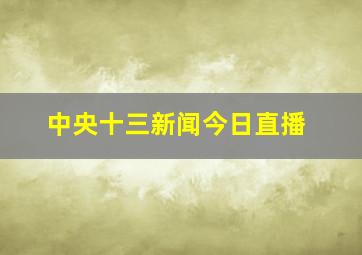 中央十三新闻今日直播